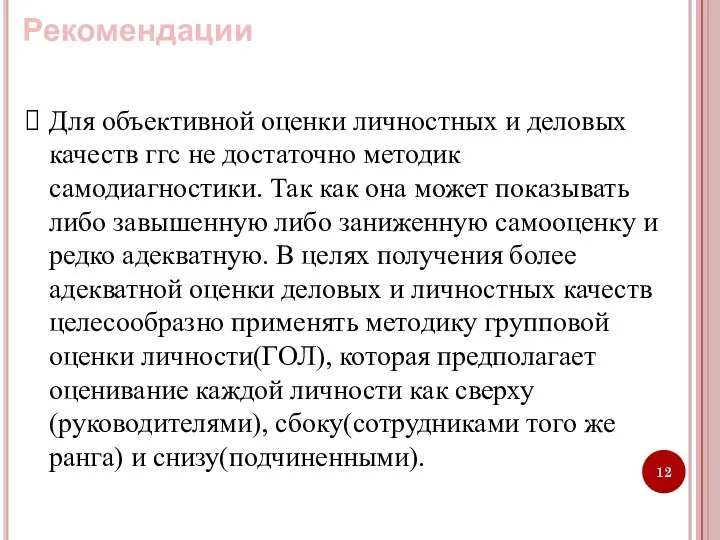 Рекомендации

Для объективной оценки личностных и деловых качеств ггс не достаточно методик самодиагностики. Так как она может показывать либо завышенную либо заниженную самооценку и редко адекватную. В целях получения более адекватной оценки деловых и личностных качеств целесообразно применять методику групповой оценки личности(ГОЛ), которая предполагает оценивание каждой личности как сверху (руководителями), сбоку(сотрудниками того же ранга) и снизу(подчиненными).

12